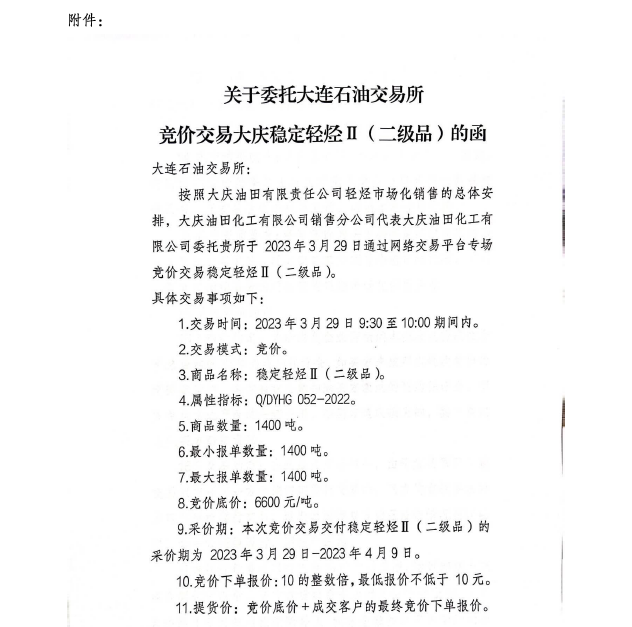 附件：

关于委托大连石油交易所

竞价交易大庆稳定轻烃Ⅱ（二级品）的函

大连石油交易所：

按照大庆油田有限责任公司轻烃市场化销售的总体安排，大庆油田化工有限公司销售分公司代表大庆油田化工有限公司委托贵所于 2023 年 3 月 29 日通过网络交易平台专场竞价交易稳定轻烃Ⅱ（二级品）。

具体交易事项如下：

1.交易时间：2023 年 3 月 29 日 9:30 至 10:00 期间内。

2.交易模式：竞价。

3.商品名称：稳定轻烃Ⅱ（二级品）。

4.属性指标：Q/DYHG 052-2022。

5.商品数量：1400 吨。

6.最小报单数量：1400 吨。

7.最大报单数量：1400 吨。

8.竞价底价：6600 元/吨。

9.采价期：本次竞价交易交付稳定轻烃Ⅱ（二级品）的采价期为 2023 年 3 月 29 日-2023 年 4 月 9 日。

10.竞价下单报价：10 的整数倍，最低报价不低于 10 元。

11.提货价：竞价底价+成交客户的最终竞价下单报价。